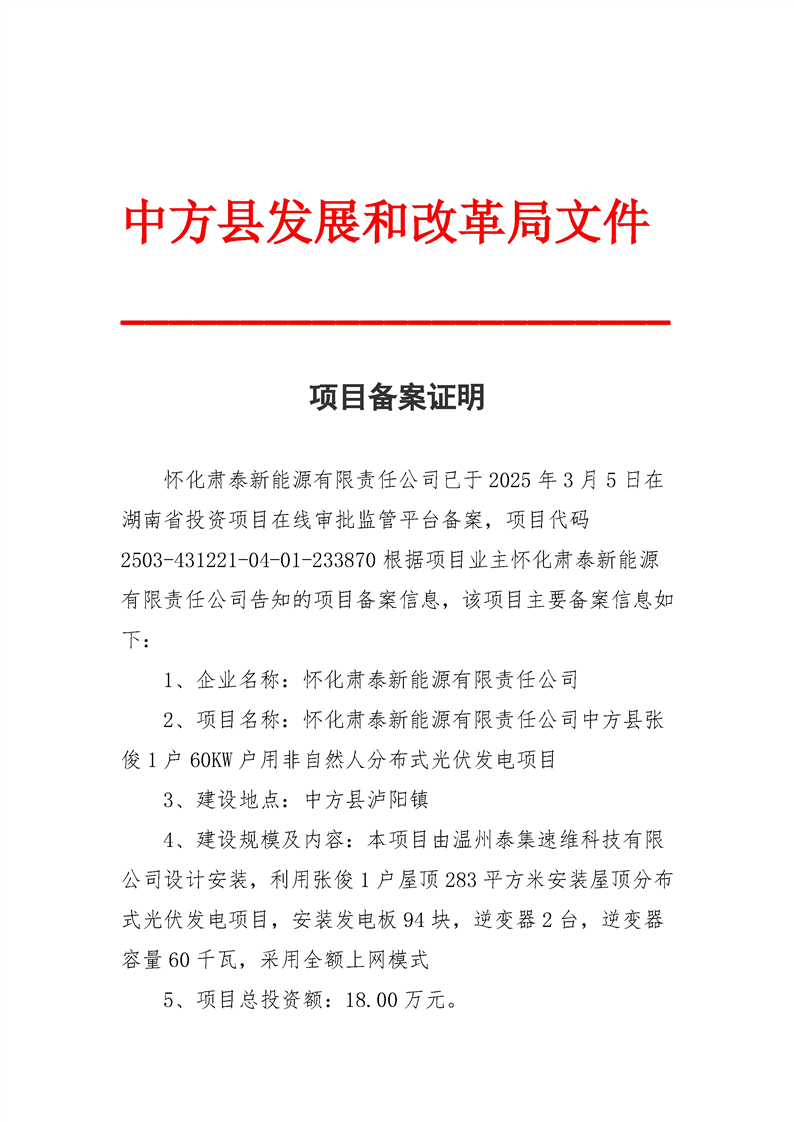 中方县发展和改革局文件

项目备案证明

怀化肃泰新能源有限责任公司已于 2025 年 3 月 5 日在湖南省投资项目在线审批监管平台备案，项目代码 2503-431221-04-01-233870 根据项目业主怀化肃泰新能源有限责任公司告知的项目备案信息，该项目主要备案信息如下：

1、企业名称：怀化肃泰新能源有限责任公司

2、项目名称：怀化肃泰新能源有限责任公司中方县张俊 1 户 60KW 户用非自然人分布式光伏发电项目

3、建设地点：中方县泸阳镇

4、建设规模及内容：本项目由温州泰集速维科技有限公司设计安装，利用张俊 1 户屋顶 283 平方米安装屋顶分布式光伏发电项目，安装发电板 94 块，逆变器 2 台，逆变器容量 60 千瓦，采用全额上网模式

5、项目总投资额：18.00 万元。